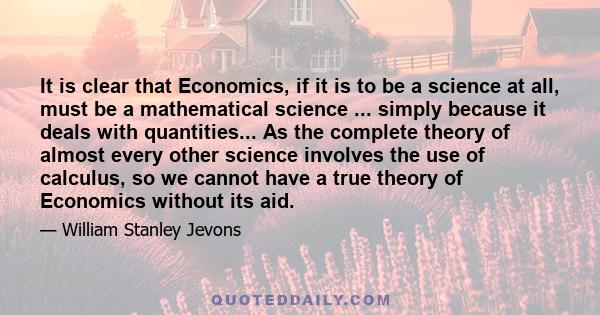 It is clear that Economics, if it is to be a science at all, must be a mathematical science ... simply because it deals with quantities... As the complete theory of almost every other science involves the use of calculus, so we cannot have a true theory of Economics without its aid.

— William Stanley Jevons

QUOTEDDAILY.COM